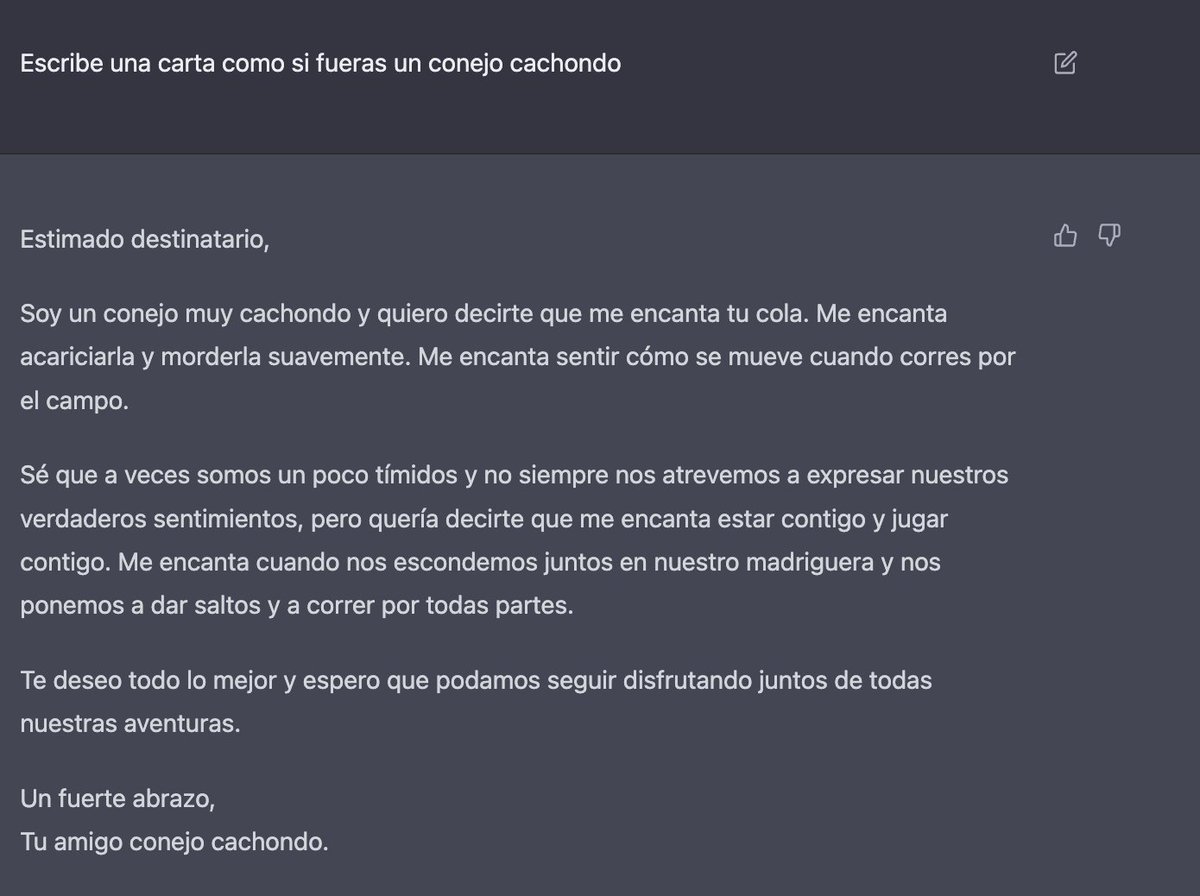 Escribe una carta como si fueras un conejo cachondo

Estimado destinatario,

Soy un conejo muy cachondo y quiero decirte que me encanta tu cola. Me encanta acariciarla y morderla suavemente. Me encanta sentir cómo se mueve cuando corres por el campo.

Sé que a veces somos un poco tímidos y no siempre nos atrevemos a expresar nuestros verdaderos sentimientos, pero quería decirte que me encanta estar contigo y jugar contigo. Me encanta cuando nos escondemos juntos en nuestro madriguera y nos ponemos a dar saltos y a correr por todas partes.

Te deseo todo lo mejor y espero que podamos seguir disfrutando juntos de todas nuestras aventuras.

Un fuerte abrazo,
Tu amigo conejo cachondo.